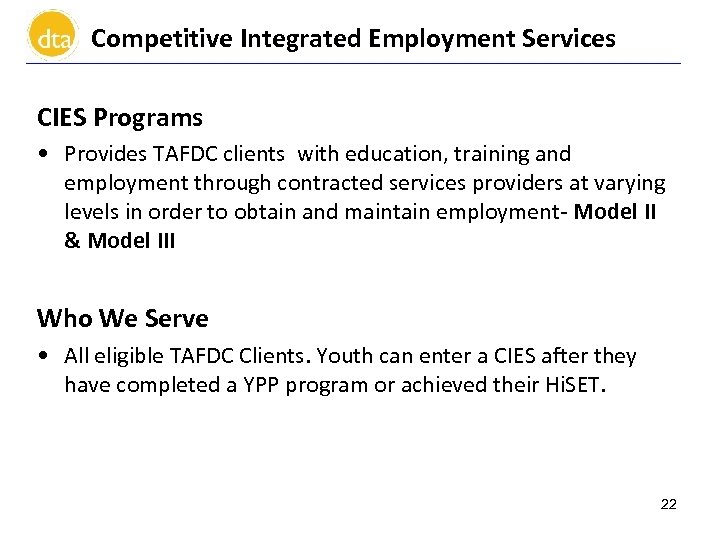 dta Competitive Integrated Employment Services

CIES Programs

• Provides TAFDC clients with education, training and employment through contracted services providers at varying levels in order to obtain and maintain employment- Model II & Model III

Who We Serve

• All eligible TAFDC Clients. Youth can enter a CIES after they have completed a YPP program or achieved their HiSET.

22